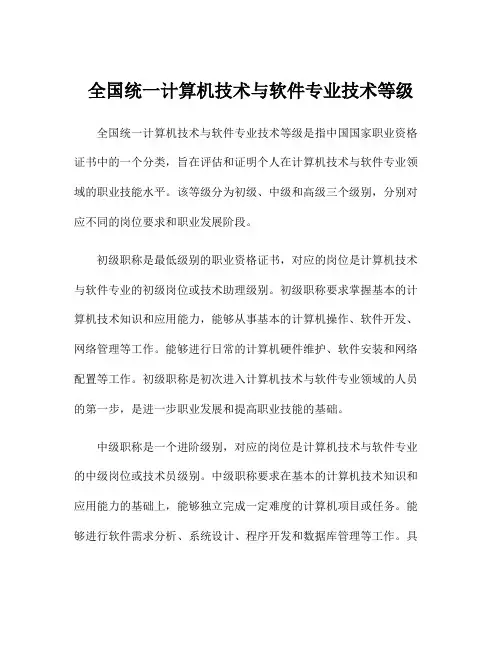 全国统一计算机技术与软件专业技术等级

全国统一计算机技术与软件专业技术等级是指中国国家职业资格证书中的一个分类，旨在评估和证明个人在计算机技术与软件专业领域的职业技能水平。该等级分为初级、中级和高级三个级别，分别对应不同的岗位要求和职业发展阶段。

初级职称是最低级别的职业资格证书，对应的岗位是计算机技术与软件专业的初级岗位或技术助理级别。初级职称要求掌握基本的计算机技术知识和应用能力，能够从事基本的计算机操作、软件开发、网络管理等工作。能够进行日常的计算机硬件维护、软件安装和网络配置等工作。初级职称是初次进入计算机技术与软件专业领域的人员的第一步，是进一步职业发展和提高职业技能的基础。

中级职称是一个进阶级别，对应的岗位是计算机技术与软件专业的中级岗位或技术员级别。中级职称要求在基本的计算机技术知识和应用能力的基础上，能够独立完成一定难度的计算机项目或任务。能够进行软件需求分析、系统设计、程序开发和数据库管理等工作。具